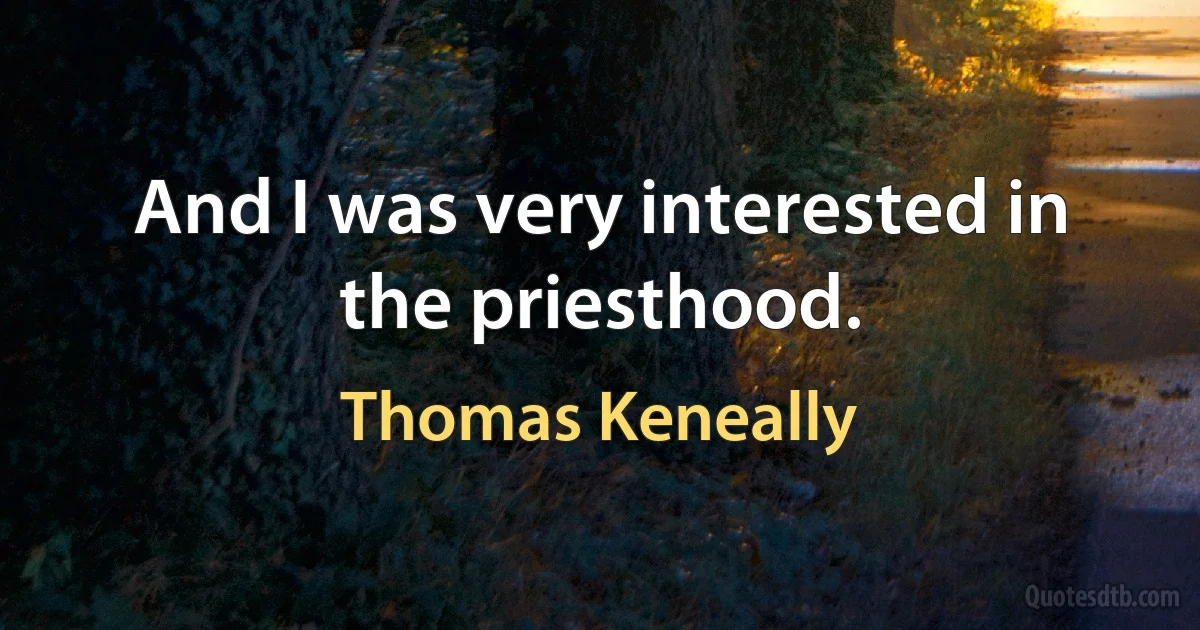 And I was very interested in the priesthood.

Thomas Keneally

Quotesdtb.com